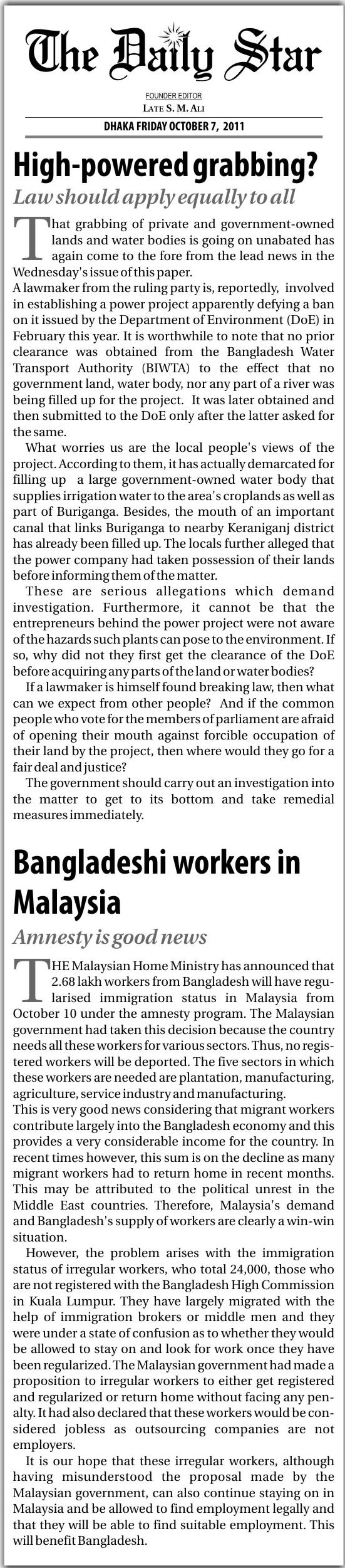 The Daily Star

FOUNDER EDITOR
LATE S. M. ALI

DHAKA FRIDAY OCTOBER 7, 2011

High-powered grabbing?

Law should apply equally to all

That grabbing of private and government-owned lands and water bodies is going on unabated has again come to the fore from the lead news in the Wednesday's issue of this paper.

A lawmaker from the ruling party is, reportedly, involved in establishing a power project apparently defying a ban on it issued by the Department of Environment (DoE) in February this year. It is worthwhile to note that no prior clearance was obtained from the Bangladesh Water Transport Authority (BIWTA) to the effect that no government land, water body, nor any part of a river was being filled up for the project. It was later obtained and then submitted to the DoE only after the latter asked for the same.

What worries us are the local people's views of the project. According to them, it has actually demarcated for filling up a large government-owned water body that supplies irrigation water to the area's croplands as well as part of Buriganga. Besides, the mouth of an important canal that links Buriganga to nearby Keraniganj district has already been filled up. The locals further alleged that the power company had taken possession of their lands before informing them of the matter.

These are serious allegations which demand investigation. Furthermore, it cannot be that the entrepreneurs behind the power project were not aware of the hazards such plants can pose to the environment. If so, why did not they first get the clearance of the DoE before acquiring any parts of the land or water bodies?

If a lawmaker is himself found breaking law, then what can we expect from other people? And if the common people who vote for the members of parliament are afraid of opening their mouth against forcible occupation of their land by the project, then where would they go for a fair deal and justice?

The government should carry out an investigation into the matter to get to its bottom and take remedial measures immediately.

Bangladeshi workers in Malaysia

Amnesty is good news

THE Malaysian Home Ministry has announced that 2.68 lakh workers from Bangladesh will have regularised immigration status in Malaysia from October 10 under the amnesty program. The Malaysian government had taken this decision because the country needs all these workers for various sectors. Thus, no registered workers will be deported. The five sectors in which these workers are needed are plantation, manufacturing, agriculture, service industry and manufacturing.

This is very good news considering that migrant workers contribute largely into the Bangladesh economy and this provides a very considerable income for the country. In recent times however, this sum is on the decline as many migrant workers had to return home in recent months. This may be attributed to the political unrest in the Middle East countries. Therefore, Malaysia's demand and Bangladesh's supply of workers are clearly a win-win situation.

However, the problem arises with the immigration status of irregular workers, who total 24,000, those who are not registered with the Bangladesh High Commission in Kuala Lumpur. They have largely migrated with the help of immigration brokers or middle men and they were under a state of confusion as to whether they would be allowed to stay on and look for work once they have been regularized. The Malaysian government had made a proposition to irregular workers to either get registered and regularized or return home without facing any penalty. It had also declared that these workers would be considered jobless as outsourcing companies are not employers.

It is our hope that these irregular workers, although having misunderstood the proposal made by the Malaysian government, can also continue staying on in Malaysia and be allowed to find employment legally and that they will be able to find suitable employment. This will benefit Bangladesh.